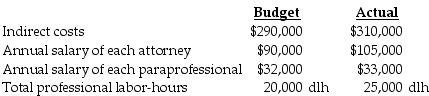 |  | Budget | Actual |
|---|---|---|
| Indirect costs | \$290,000 | \$310,000 |
| Annual salary of each attorney | \$90,000 | \$105,000 |
| Annual salary of each paraprofessional | \$32,000 | \$33,000 |
| Total professional labor-hours | 20,000 dlh | 25,000 dlh |